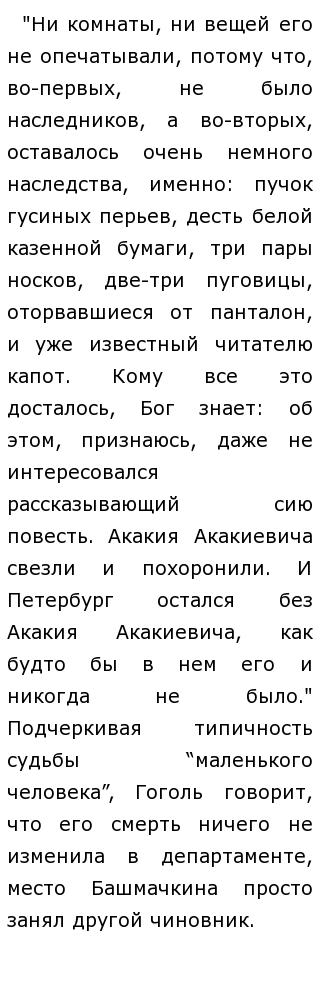 "Ни комнаты, ни вещей его не опечатывали, потому что, во-первых, не было наследников, а во-вторых, оставалось очень немного наследства, именно: пучок гусиных перьев, десть белой казенной бумаги, три пары носков, две-три пуговицы, оторвавшиеся от панталон, и уже известный читателю капот. Кому все это досталось, Бог знает: об этом, признаюсь, даже не интересовался рассказывающий сию повесть. Акакия Акакиевича свезли и похоронили. И Петербург остался без Акакия Акакиевича, как будто бы в нем его и никогда не было." Подчеркивая типичность судьбы “маленького человека”, Гоголь говорит, что его смерть ничего не изменила в департаменте, место Башмачкина просто занял другой чиновник.